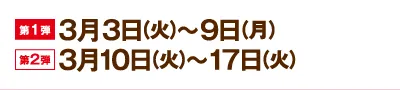 第1弾 3月3日(火)～9日(月)
第2弾 3月10日(火)～17日(火)